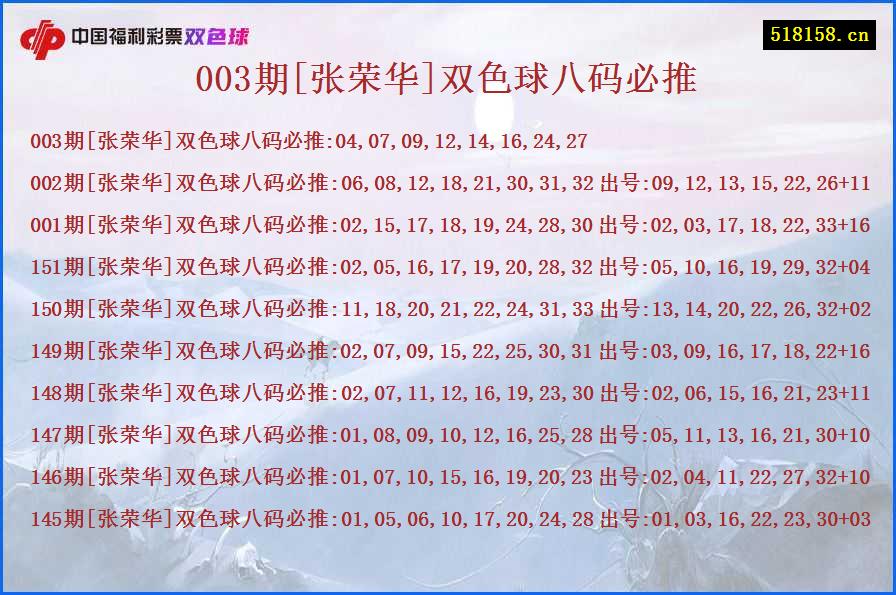 中国福利彩票双色球

518158.cn

003期[张荣华]双色球八码必推

003期[张荣华]双色球八码必推:04,07,09,12,14,16,24,27

002期[张荣华]双色球八码必推:06,08,12,18,21,30,31,32 出号:09,12,13,15,22,26+11

001期[张荣华]双色球八码必推:02,15,17,18,19,24,28,30 出号:02,03,17,18,22,33+16

151期[张荣华]双色球八码必推:02,05,16,17,19,20,28,32 出号:05,10,16,19,29,32+04

150期[张荣华]双色球八码必推:11,18,20,21,22,24,31,33 出号:13,14,20,22,26,32+02

149期[张荣华]双色球八码必推:02,07,09,15,22,25,30,31 出号:03,09,16,17,18,22+16

148期[张荣华]双色球八码必推:02,07,11,12,16,19,23,30 出号:02,06,15,16,21,23+11

147期[张荣华]双色球八码必推:01,08,09,10,12,16,25,28 出号:05,11,13,16,21,30+10

146期[张荣华]双色球八码必推:01,07,10,15,16,19,20,23 出号:02,04,11,22,27,32+10

145期[张荣华]双色球八码必推:01,05,06,10,17,20,24,28 出号:01,03,16,22,23,30+03